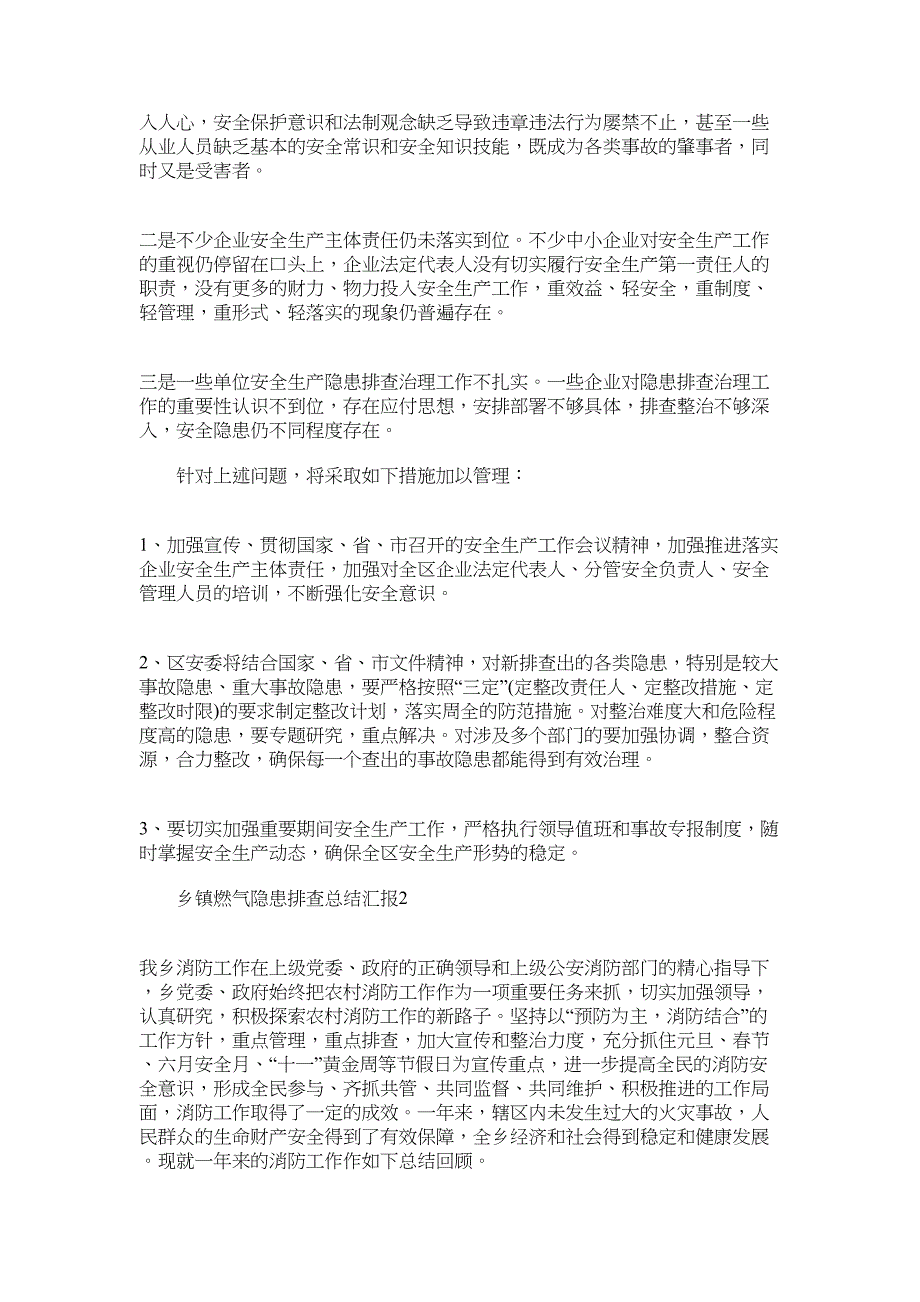 入人心，安全保护意识和法制观念缺乏导致违章违法行为屡禁不止，甚至一些从业人员缺乏基本的安全常识和安全知识技能，既成为各类事故的肇事者，同时又是受害者。

二是不少企业安全生产主体责任仍未落实到位。不少中小企业对安全生产工作的重视仍停留在口头上，企业法定代表人没有切实履行安全生产第一责任人的职责，没有更多的财力、物力投入安全生产工作，重效益、轻安全，重制度、轻管理，重形式、轻落实的现象仍普遍存在。

三是一些单位安全生产隐患排查治理工作不扎实。一些企业对隐患排查治理工作的重要性认识不到位，存在应付思想，安排部署不够具体，排查整治不够深入，安全隐患仍不同程度存在。

针对上述问题，将采取如下措施加以管理：

1、加强宣传、贯彻国家、省、市召开的安全生产工作会议精神，加强推进落实企业安全生产主体责任，加强对全区企业法定代表人、分管安全负责人、安全管理人员的培训，不断强化安全意识。

2、区安委将结合国家、省、市文件精神，对新排查出的各类隐患，特别是较大事故隐患、重大事故隐患，要严格按照“三定”(定整改责任人、定整改措施、定整改时限)的要求制定整改计划，落实周全的防范措施。对整治难度大和危险程度高的隐患，要专题研究，重点解决。对涉及多个部门的要加强协调，整合资源，合力整改，确保每一个查出的事故隐患都能得到有效治理。

3、要切实加强重要期间安全生产工作，严格执行领导值班和事故专报制度，随时掌握安全生产动态，确保全区安全生产形势的稳定。

乡镇燃气隐患排查总结汇报2

我乡消防工作在上级党委、政府的正确领导和上级公安消防部门的精心指导下，乡党委、政府始终把农村消防工作作为一项重要任务来抓，切实加强领导，认真研究，积极探索农村消防工作的新路子。坚持以“预防为主，消防结合”的工作方针，重点管理，重点排查，加大宣传和整治力度，充分抓住元旦、春节、六月安全月、“十一”黄金周等节假日为宣传重点，进一步提高全民的消防安全意识，形成全民参与、齐抓共管、共同监督、共同维护、积极推进的工作局面，消防工作取得了一定的成效。一年来，辖区内未发生过大的火灾事故，人民群众的生命财产安全得到了有效保障，全乡经济和社会得到稳定和健康发展。现就一年来的消防工作作如下总结回顾。